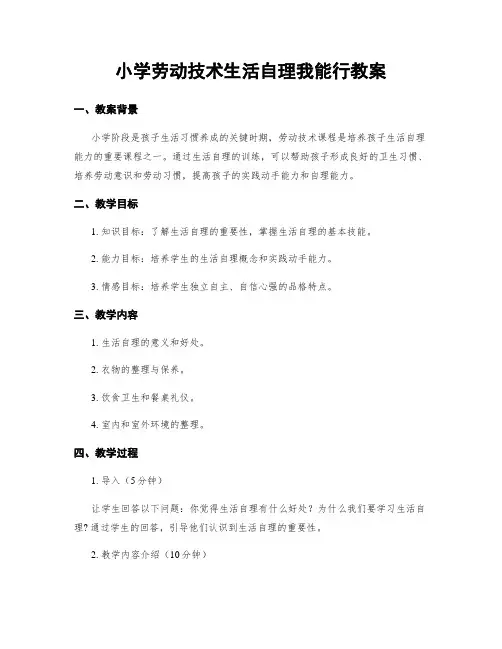 小学劳动技术生活自理我能行教案

一、教案背景

小学阶段是孩子生活习惯养成的关键时期，劳动技术课程是培养孩子生活自理能力的重要课程之一。通过生活自理的训练，可以帮助孩子形成良好的卫生习惯、培养劳动意识和劳动习惯，提高孩子的实践动手能力和自理能力。

二、教学目标

1. 知识目标：了解生活自理的重要性，掌握生活自理的基本技能。

2. 能力目标：培养学生的生活自理概念和实践动手能力。

3. 情感目标：培养学生独立自主、自信心强的品格特点。

三、教学内容

1. 生活自理的意义和好处。

2. 衣物的整理与保养。

3. 饮食卫生和餐桌礼仪。

4. 室内和室外环境的整理。

四、教学过程

1. 导入（5分钟）

让学生回答以下问题：你觉得生活自理有什么好处？为什么我们要学习生活自理？通过学生的回答，引导他们认识到生活自理的重要性。

2. 教学内容介绍（10分钟）